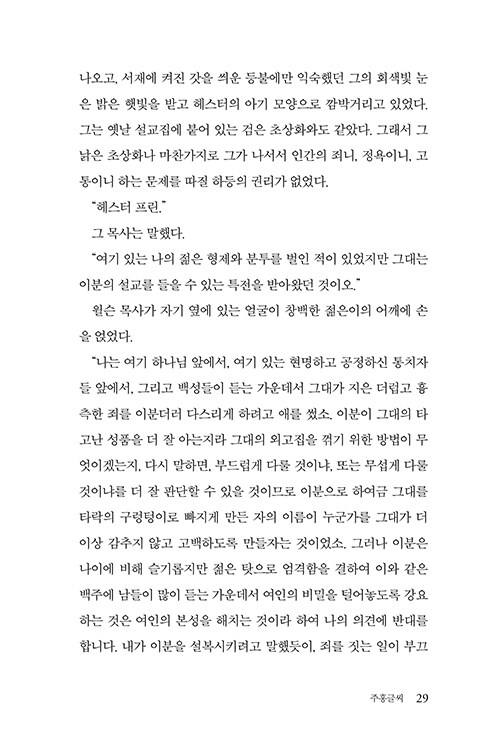 나오고, 서재에 켜진 갓을 씌운 등불에만 익숙했던 그의 회색빛 눈은 밝은 햇빛을 받고 헤스터의 아기 모양으로 깜박거리고 있었다. 그는 옛날 설교집에 붙어 있는 검은 초상화와도 같았다. 그래서 그 낡은 초상화나 마찬가지로 그가 나서서 인간의 죄니, 정욕이니, 고통이니 하는 문제를 따질 하등의 권리가 없었다.

"헤스터 프린."

그 목사는 말했다.

"여기 있는 나의 젊은 형제와 분투를 벌인 적이 있었지만 그대는 이분의 설교를 들을 수 있는 특전을 받아왔던 것이오."

윌슨 목사가 자기 옆에 있는 얼굴이 창백한 젊은이의 어깨에 손을 얹었다.

"나는 여기 하나님 앞에서, 여기 있는 현명하고 공정하신 통치자들 앞에서, 그리고 백성들이 듣는 가운데서 그대가 지은 더럽고 흉측한 죄를 이분더러 다스리게 하려고 애를 썼소. 이분이 그대의 타고난 성품을 더 잘 아는지라 그대의 외고집을 꺾기 위한 방법이 무엇이겠는지, 다시 말하면, 부드럽게 다룰 것이냐, 또는 무섭게 다룰 것이냐를 더 잘 판단할 수 있을 것이므로 이분으로 하여금 그대를 타락의 구렁텅이로 빠지게 만든 자의 이름이 누군가를 그대가 더 이상 감추지 않고 고백하도록 만들자는 것이었소. 그러나 이분은 나이에 비해 슬기롭지만 젊은 탓으로 엄격함을 결하여 이와 같은 백주에 남들이 많이 듣는 가운데서 여인의 비밀을 털어놓도록 강요하는 것은 여인의 본성을 해치는 것이라 하여 나의 의견에 반대를 합니다. 내가 이분을 설복시키려고 말했듯이, 죄를 짓는 일이 부끄

주홍글씨 29